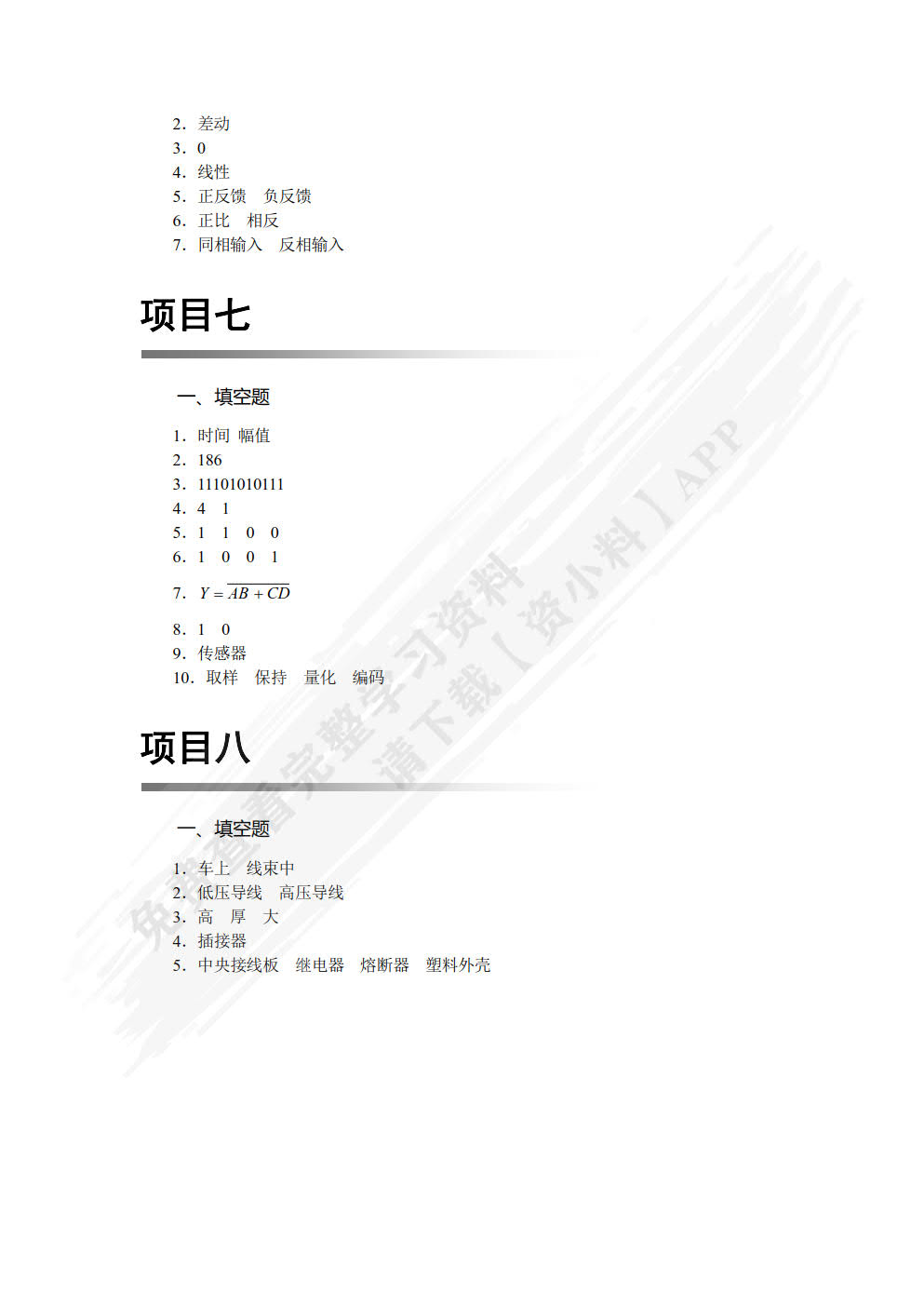 2. 差动
3. 0
4. 线性
5. 正反馈　负反馈
6. 正比　相反
7. 同相输入　反相输入

项目七

一、填空题

1. 时间 幅值
2. 186
3. 11101010111
4. 4　1
5. 1　1　0　0
6. 1　0　0　1
7. $Y=\overline{AB+CD}$
8. 1　0
9. 传感器
10. 取样　保持　量化　编码

项目八

一、填空题

1. 车上　线束中
2. 低压导线　高压导线
3. 高　厚　大
4. 插接器
5. 中央接线板　继电器　熔断器　塑料外壳

免费查看完整学习资料
请下载【资小料】APP